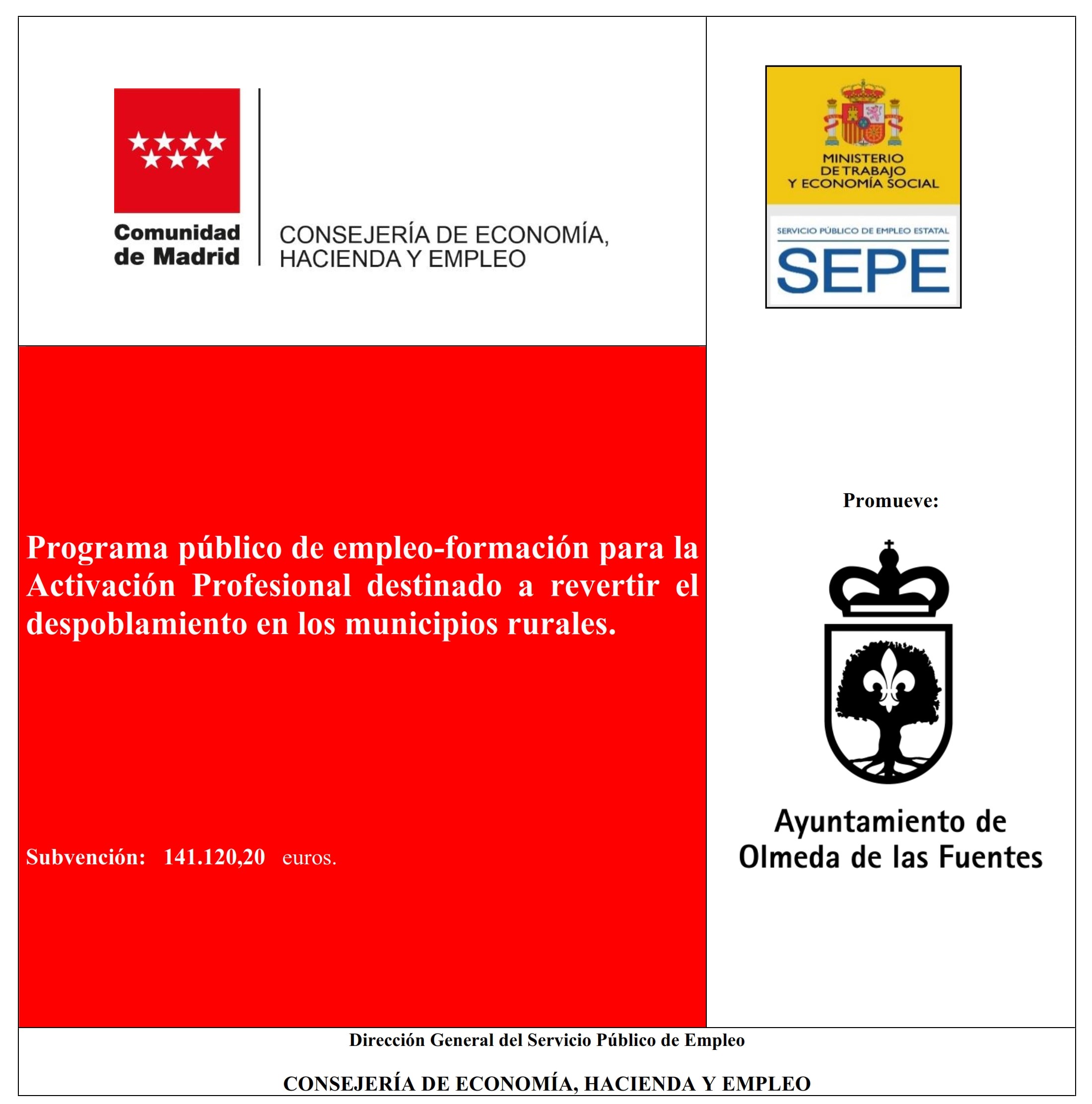 Comunidad de Madrid

CONSEJERÍA DE ECONOMÍA, HACIENDA Y EMPLEO

MINISTERIO DE TRABAJO Y ECONOMÍA SOCIAL

SERVICIO PÚBLICO DE EMPLEO ESTATAL

SEPE

Programa público de empleo-formación para la Activación Profesional destinado a revertir el despoblamiento en los municipios rurales.

Subvención: 141.120,20 euros.

Promueve:

Ayuntamiento de Olmeda de las Fuentes

Dirección General del Servicio Público de Empleo

CONSEJERÍA DE ECONOMÍA, HACIENDA Y EMPLEO